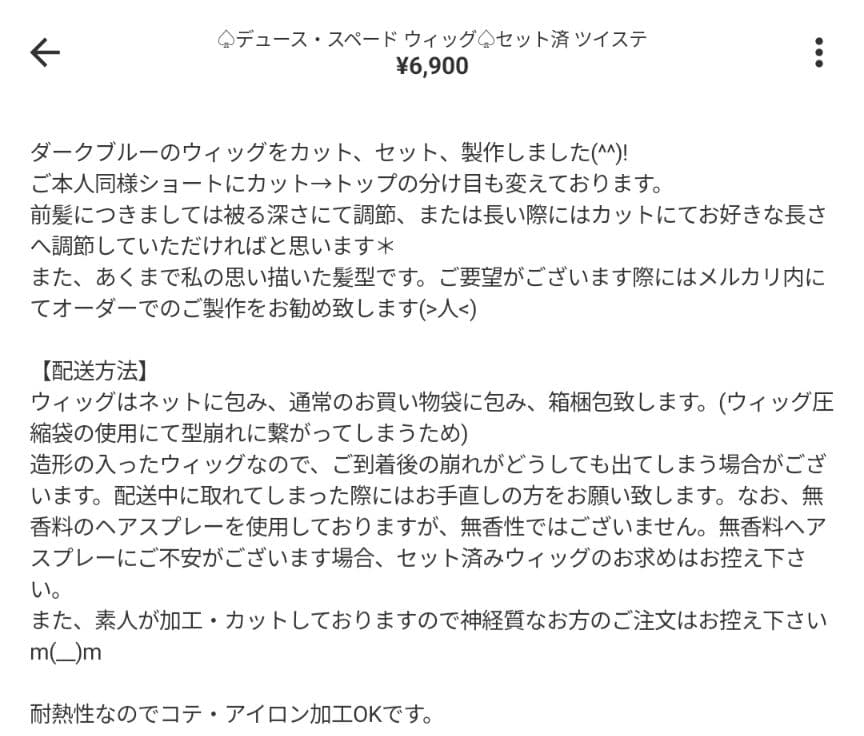 ♤デュース・スペード ウィッグ♤セット済 ツイステ
¥6,900

ダークブルーのウィッグをカット、セット、製作しました(^^)!
ご本人同様ショートにカット→トップの分け目も変えております。
前髪につきましては被る深さにて調節、または長い際にはカットにてお好きな長さへ調節していただければと思います＊
また、あくまで私の思い描いた髪型です。ご要望がございます際にはメルカリ内にてオーダーでのご製作をお勧め致します(>人<)

【配送方法】
ウィッグはネットに包み、通常のお買い物袋に包み、箱梱包致します。(ウィッグ圧縮袋の使用にて型崩れに繋がってしまうため)
造形の入ったウィッグなので、ご到着後の崩れがどうしても出てしまう場合がございます。配送中に取れてしまった際にはお手直しの方をお願い致します。なお、無香料のヘアスプレーを使用しておりますが、無香性ではございません。無香料ヘアスプレーにご不安がございます場合、セット済みウィッグのお求めはお控え下さい。
また、素人が加工・カットしておりますので神経質なお方のご注文はお控え下さいm(__)m

耐熱性なのでコテ・アイロン加工OKです。